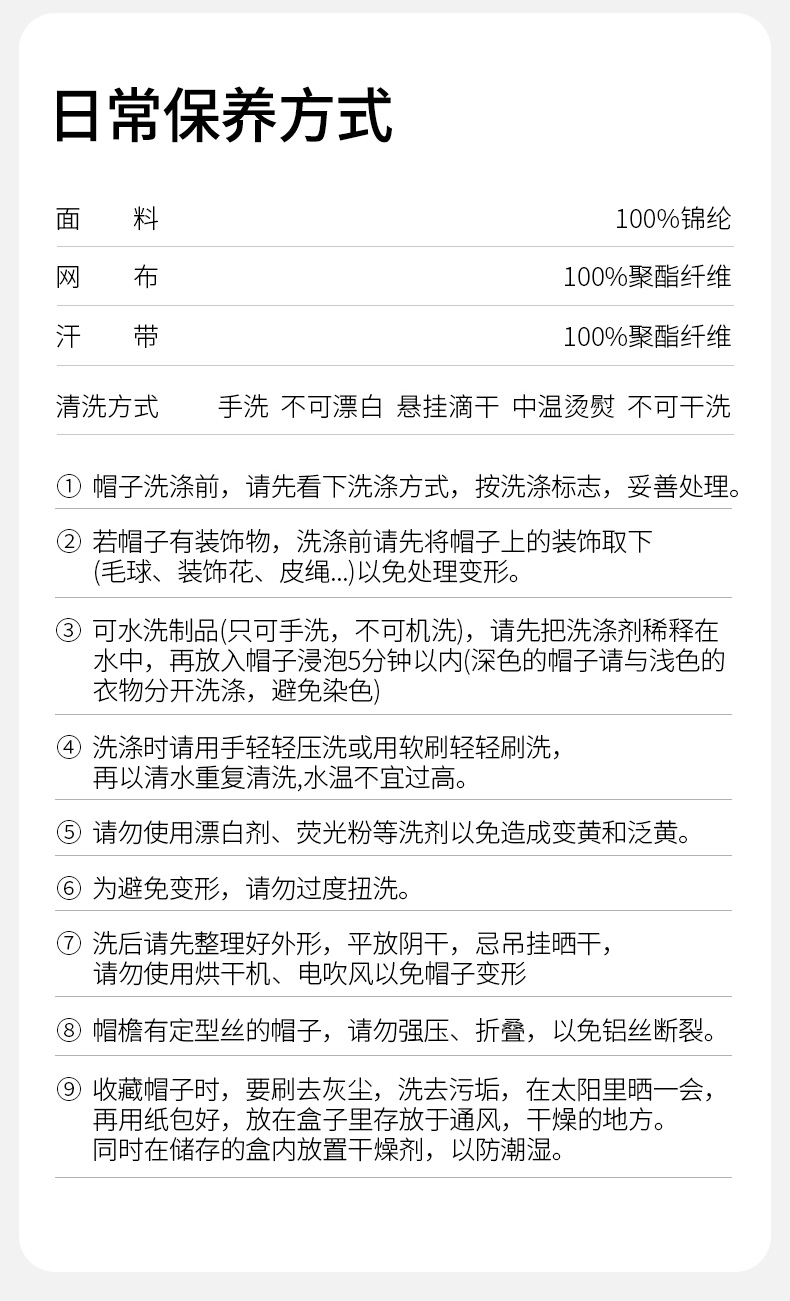 日常保养方式

面 料 100%锦纶

网 布 100%聚酯纤维

汗 带 100%聚酯纤维

清洗方式 手洗 不可漂白 悬挂滴干 中温烫熨 不可干洗

① 帽子洗涤前，请先看下洗涤方式，按洗涤标志，妥善处理。

② 若帽子有装饰物，洗涤前请先将帽子上的装饰取下(毛球、装饰花、皮绳...)以免处理变形。

③ 可水洗制品(只可手洗，不可机洗)，请先把洗涤剂稀释在水中，再放入帽子浸泡5分钟以内(深色的帽子请与浅色的衣物分开洗涤，避免染色)

④ 洗涤时请用手轻轻压洗或用软刷轻轻刷洗，再以清水重复清洗,水温不宜过高。

⑤ 请勿使用漂白剂、荧光粉等洗剂以免造成变黄和泛黄。

⑥ 为避免变形，请勿过度扭洗。

⑦ 洗后请先整理好外形，平放阴干，忌吊挂晒干，请勿使用烘干机、电吹风以免帽子变形

⑧ 帽檐有定型丝的帽子，请勿强压、折叠，以免铝丝断裂。

⑨ 收藏帽子时，要刷去灰尘，洗去污垢，在太阳里晒一会，再用纸包好，放在盒子里存放于通风，干燥的地方。同时在储存的盒内放置干燥剂，以防潮湿。